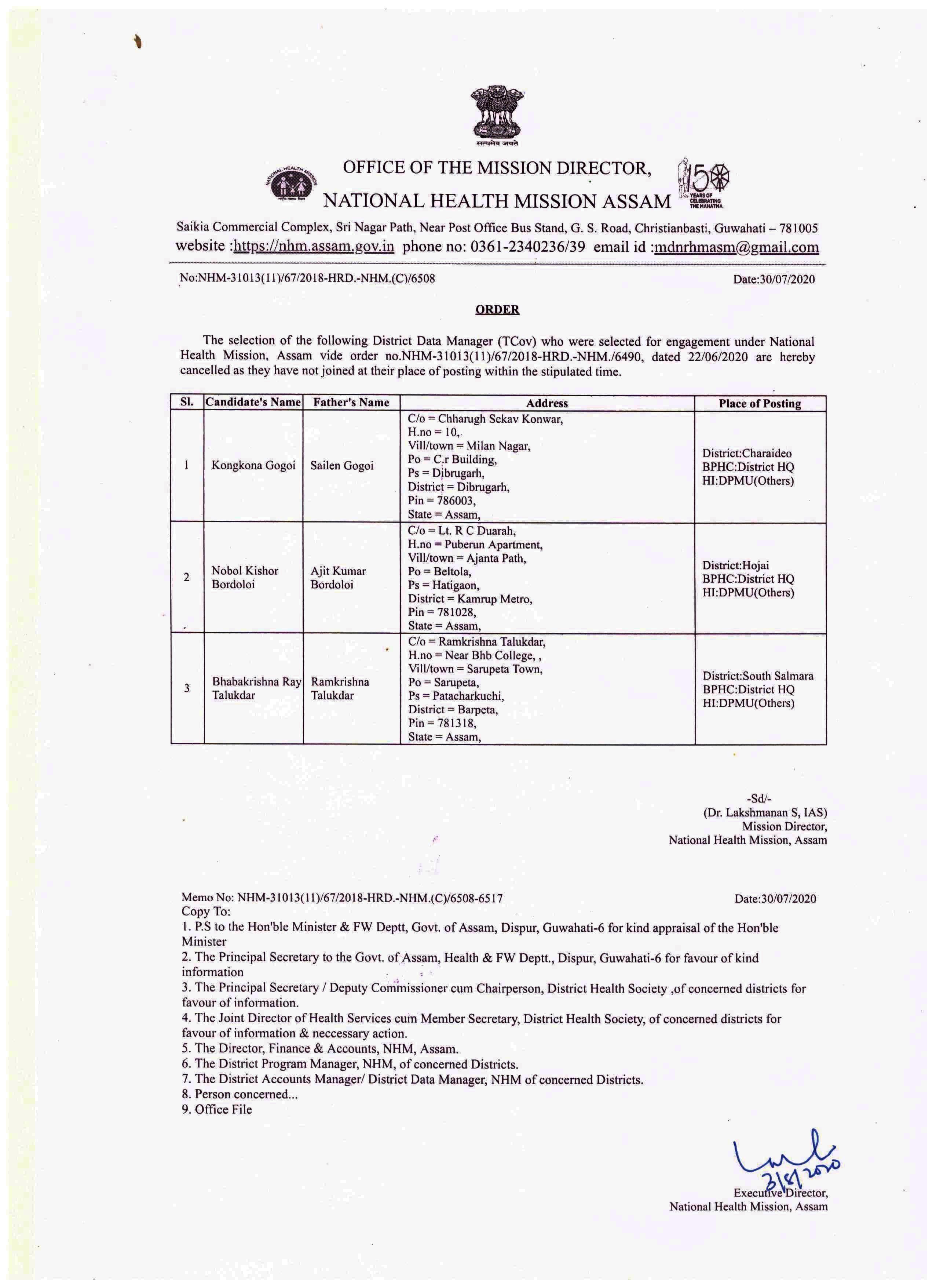 सत्यमेव जयते

NATIONAL HEALTH MISSION

OFFICE OF THE MISSION DIRECTOR,
NATIONAL HEALTH MISSION ASSAM

150 YEARS OF CELEBRATING THE MAHATMA

Saikia Commercial Complex, Sri Nagar Path, Near Post Office Bus Stand, G. S. Road, Christianbasti, Guwahati – 781005
website :https://nhm.assam.gov.in phone no: 0361-2340236/39 email id :mdnrhmasm@gmail.com

No:NHM-31013(11)/67/2018-HRD.-NHM.(C)/6508 Date:30/07/2020

ORDER

The selection of the following District Data Manager (TCov) who were selected for engagement under National Health Mission, Assam vide order no.NHM-31013(11)/67/2018-HRD.-NHM./6490, dated 22/06/2020 are hereby cancelled as they have not joined at their place of posting within the stipulated time.

| Sl. | Candidate's Name | Father's Name | Address | Place of Posting |
|---|---|---|---|---|
| 1 | Kongkona Gogoi | Sailen Gogoi | C/o = Chharugh Sekav Konwar, H.no = 10, Vill/town = Milan Nagar, Po = C.r Building, Ps = Dibrugarh, District = Dibrugarh, Pin = 786003, State = Assam, | District:Charaideo BPHC:District HQ HI:DPMU(Others) |
| 2 | Nobol Kishor Bordoloi | Ajit Kumar Bordoloi | C/o = Lt. R C Duarah, H.no = Puberun Apartment, Vill/town = Ajanta Path, Po = Beltola, Ps = Hatigaon, District = Kamrup Metro, Pin = 781028, State = Assam, | District:Hojai BPHC:District HQ HI:DPMU(Others) |
| 3 | Bhabakrishna Ray Talukdar | Ramkrishna Talukdar | C/o = Ramkrishna Talukdar, H.no = Near Bhb College, , Vill/town = Sarupeta Town, Po = Sarupeta, Ps = Patacharkuchi, District = Barpeta, Pin = 781318, State = Assam, | District:South Salmara BPHC:District HQ HI:DPMU(Others) |

-Sd/-
(Dr. Lakshmanan S, IAS)
Mission Director,
National Health Mission, Assam

Memo No: NHM-31013(11)/67/2018-HRD.-NHM.(C)/6508-6517 Date:30/07/2020
Copy To:
1. P.S to the Hon'ble Minister & FW Deptt, Govt. of Assam, Dispur, Guwahati-6 for kind appraisal of the Hon'ble Minister
2. The Principal Secretary to the Govt. of Assam, Health & FW Deptt., Dispur, Guwahati-6 for favour of kind information
3. The Principal Secretary / Deputy Commissioner cum Chairperson, District Health Society ,of concerned districts for favour of information.
4. The Joint Director of Health Services cum Member Secretary, District Health Society, of concerned districts for favour of information & neccessary action.
5. The Director, Finance & Accounts, NHM, Assam.
6. The District Program Manager, NHM, of concerned Districts.
7. The District Accounts Manager/ District Data Manager, NHM of concerned Districts.
8. Person concerned...
9. Office File

3/8/2020
Executive Director,
National Health Mission, Assam